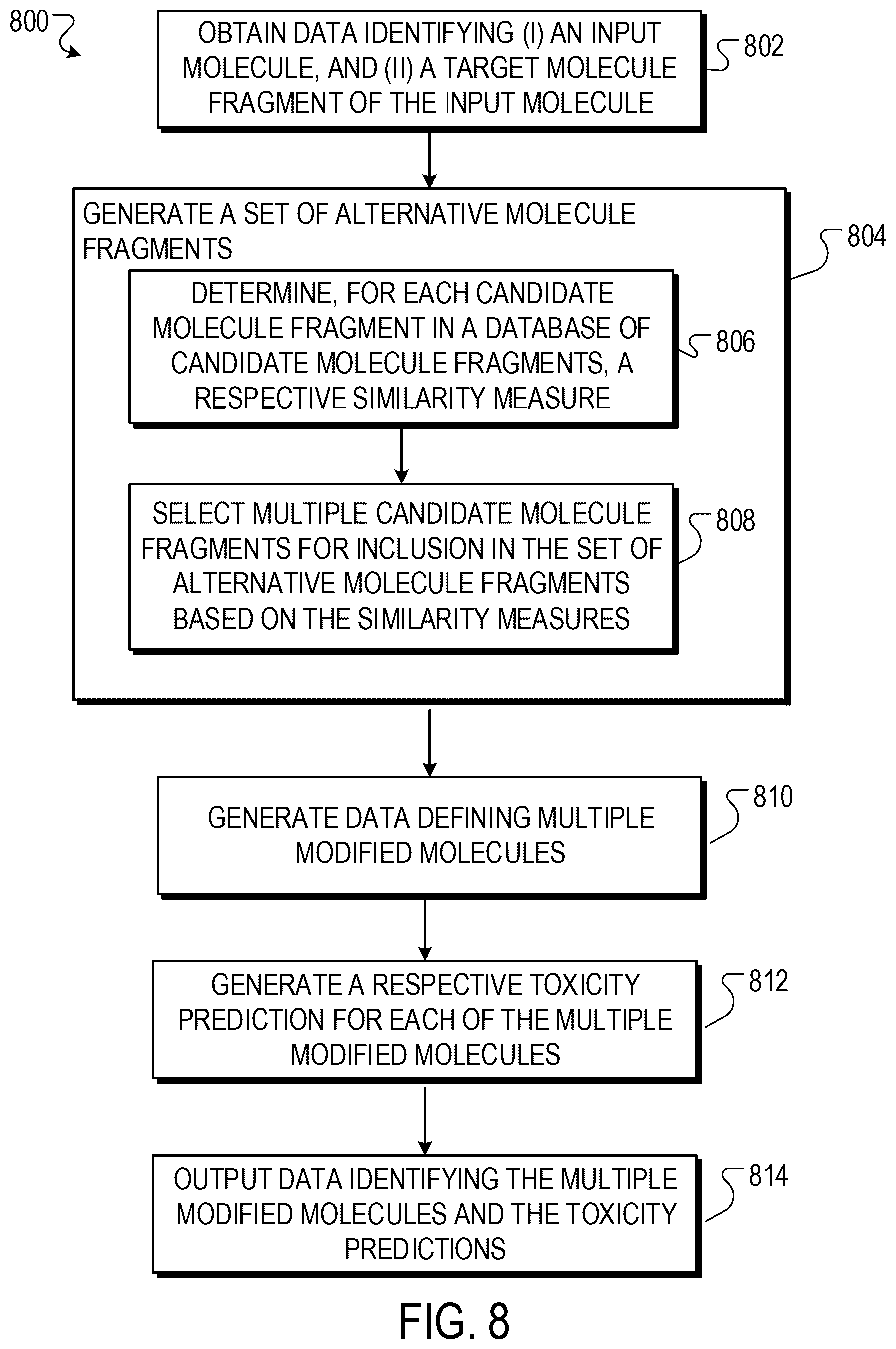 800

OBTAIN DATA IDENTIFYING (I) AN INPUT MOLECULE, AND (II) A TARGET MOLECULE FRAGMENT OF THE INPUT MOLECULE

802

GENERATE A SET OF ALTERNATIVE MOLECULE FRAGMENTS

804

DETERMINE, FOR EACH CANDIDATE MOLECULE FRAGMENT IN A DATABASE OF CANDIDATE MOLECULE FRAGMENTS, A RESPECTIVE SIMILARITY MEASURE

806

SELECT MULTIPLE CANDIDATE MOLECULE FRAGMENTS FOR INCLUSION IN THE SET OF ALTERNATIVE MOLECULE FRAGMENTS BASED ON THE SIMILARITY MEASURES

808

GENERATE DATA DEFINING MULTIPLE MODIFIED MOLECULES

810

GENERATE A RESPECTIVE TOXICITY PREDICTION FOR EACH OF THE MULTIPLE MODIFIED MOLECULES

812

OUTPUT DATA IDENTIFYING THE MULTIPLE MODIFIED MOLECULES AND THE TOXICITY PREDICTIONS

814

FIG. 8